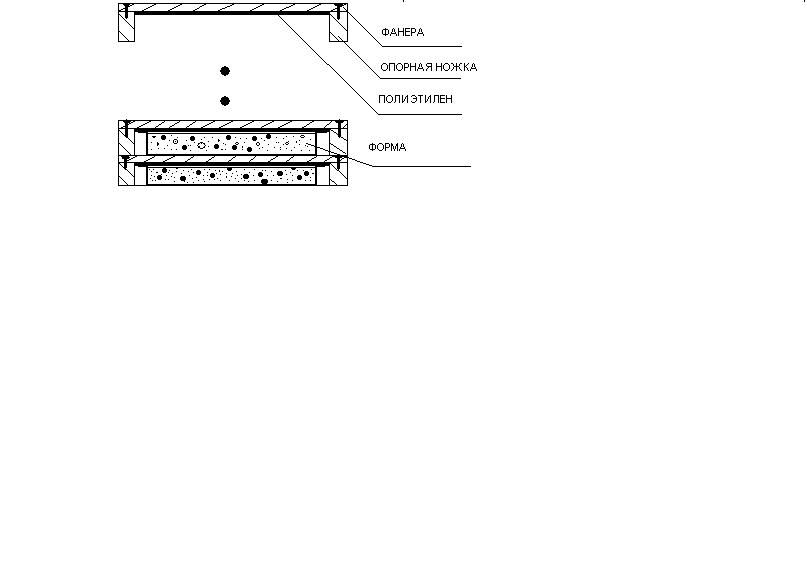 ФАНЕРА

ОПОРНАЯ НОЖКА

ПОЛИЭТИЛЕН

ФОРМА